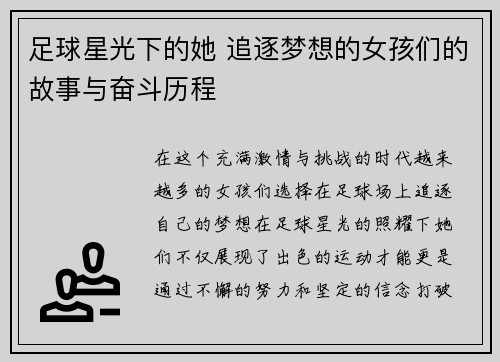 足球星光下的她 追逐梦想的女孩们的故事与奋斗历程

在这个充满激情与挑战的时代越来越多的女孩们选择在足球场上追逐自己的梦想在足球星光的照耀下她们不仅展现了出色的运动才能更是通过不懈的努力和坚定的信念打破